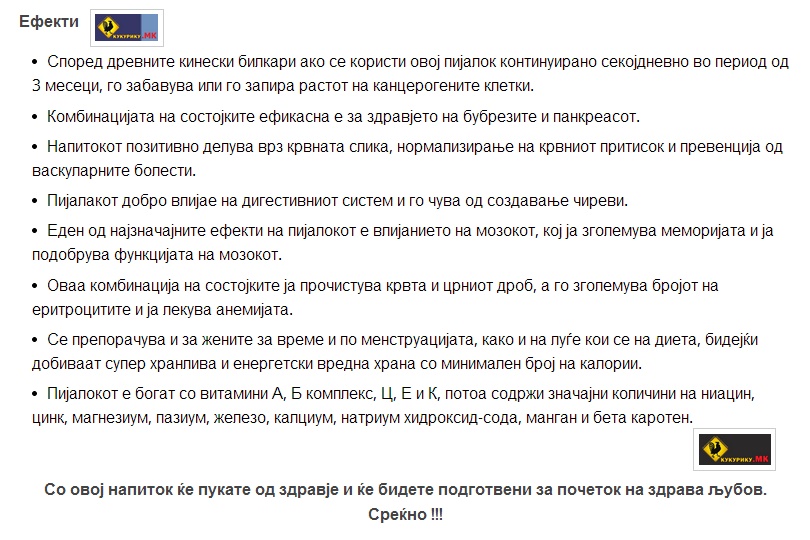 Ефекти КУКУРИКУ.МК

• Според древните кинески билкари ако се користи овој пијалок континуирано секојдневно во период од 3 месеци, го забавува или го запира растот на канцерогените клетки.

• Комбинацијата на состојките ефикасна е за здравјето на бубрезите и панкреасот.

• Напитокот позитивно делува врз крвната слика, нормализирање на крвниот притисок и превенција од васкуларните болести.

• Пијалакот добро влијае на дигестивниот систем и го чува од создавање чиреви.

• Еден од најзначајните ефекти на пијалокот е влијанието на мозокот, кој ја зголемува меморијата и ја подобрува функцијата на мозокот.

• Оваа комбинација на состојките ја прочистува крвта и црниот дроб, а го зголемува бројот на еритроцитите и ја лекува анемијата.

• Се препорачува и за жените за време и по менструацијата, како и на луѓе кои се на диета, бидејќи добиваат супер хранлива и енергетски вредна храна со минимален број на калории.

• Пијалокот е богат со витамини А, Б комплекс, Ц, Е и К, потоа содржи значајни количини на ниацин, цинк, магнезиум, пазиум, железо, калциум, натриум хидроксид-сода, манган и бета каротен.

КУКУРИКУ.МК

Со овој напиток ќе пукате од здравје и ќе бидете подготвени за почеток на здрава љубов.
Среќно !!!